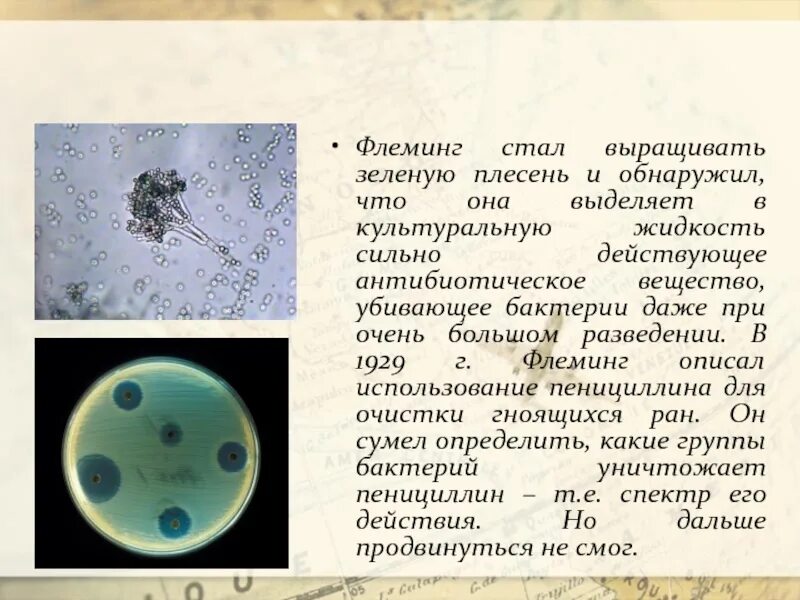 • Флеминг стал выращивать зеленую плесень и обнаружил, что она выделяет в культуральную жидкость сильно действующее антибиотическое вещество, убивающее бактерии даже при очень большом разведении. В 1929 г. Флеминг описал использование пенициллина для очистки гноящихся ран. Он сумел определить, какие группы бактерий уничтожает пенициллин – т.е. спектр его действия. Но дальше продвинуться не смог.